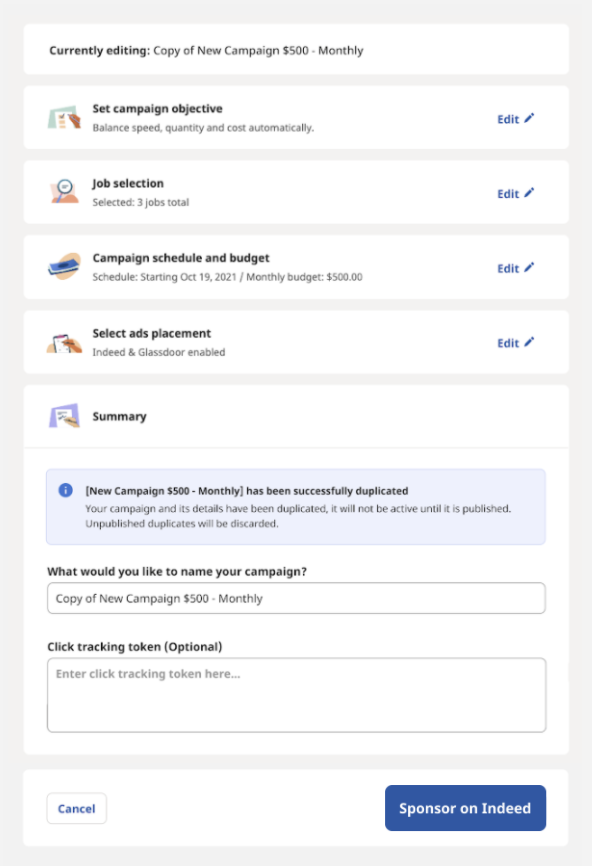 Currently editing: Copy of New Campaign \$500 - Monthly

Set campaign objective
Balance speed, quantity and cost automatically.
Edit

Job selection
Selected: 3 jobs total
Edit

Campaign schedule and budget
Schedule: Starting Oct 19, 2021 / Monthly budget: \$500.00
Edit

Select ads placement
Indeed & Glassdoor enabled
Edit

Summary

[New Campaign \$500 - Monthly] has been successfully duplicated
Your campaign and its details have been duplicated, it will not be active until it is published. Unpublished duplicates will be discarded.

What would you like to name your campaign?
Copy of New Campaign \$500 - Monthly

Click tracking token (Optional)
Enter click tracking token here...

Cancel
Sponsor on Indeed